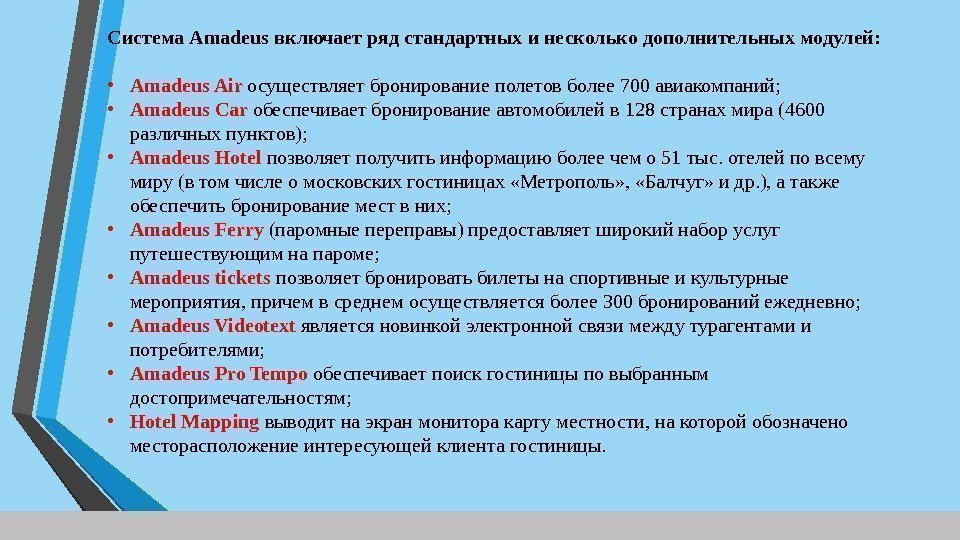 Система Amadeus включает ряд стандартных и несколько дополнительных модулей:

• Amadeus Air осуществляет бронирование полетов более 700 авиакомпаний;
• Amadeus Car обеспечивает бронирование автомобилей в 128 странах мира (4600 различных пунктов);
• Amadeus Hotel позволяет получить информацию более чем о 51 тыс. отелей по всему миру (в том числе о московских гостиницах «Метрополь», «Балчуг» и др.), а также обеспечить бронирование мест в них;
• Amadeus Ferry (паромные переправы) предоставляет широкий набор услуг путешествующим на пароме;
• Amadeus tickets позволяет бронировать билеты на спортивные и культурные мероприятия, причем в среднем осуществляется более 300 бронирований ежедневно;
• Amadeus Videotext является новинкой электронной связи между турагентами и потребителями;
• Amadeus Pro Tempo обеспечивает поиск гостиницы по выбранным достопримечательностям;
• Hotel Mapping выводит на экран монитора карту местности, на которой обозначено месторасположение интересующей клиента гостиницы.